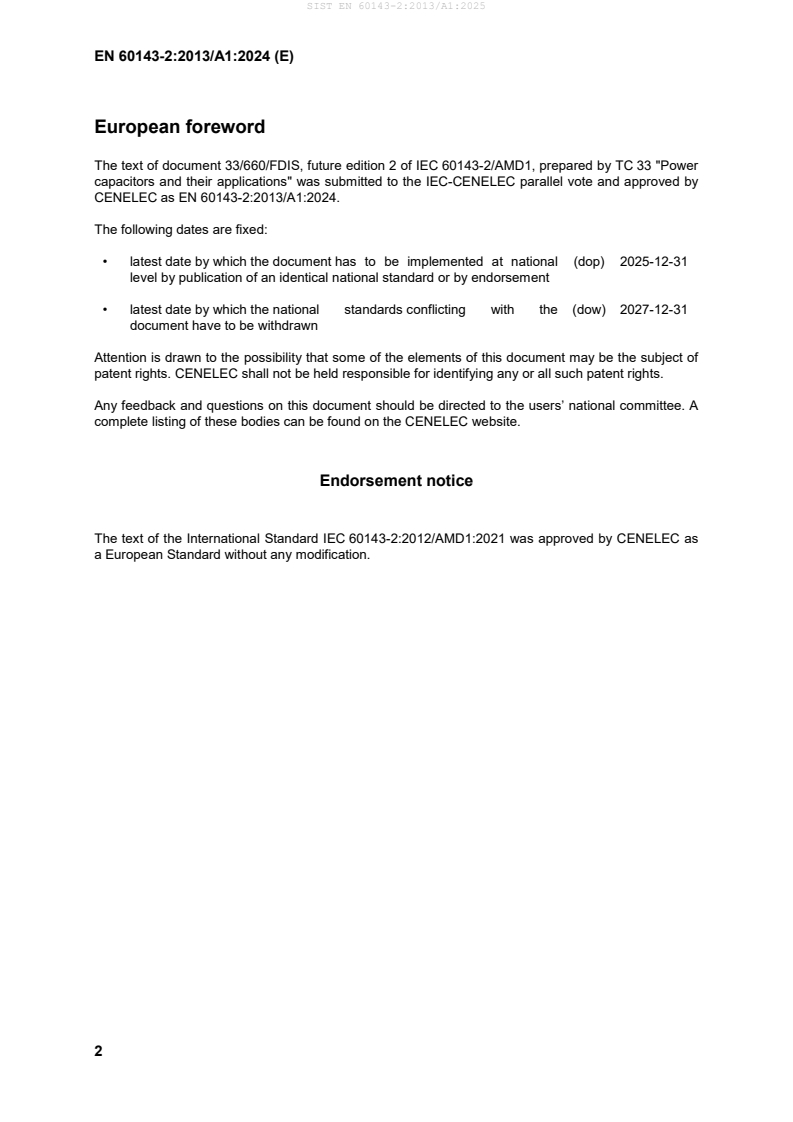 SIST EN 60143-2:2013/A1:2025

EN 60143-2:2013/A1:2024 (E)

European foreword

The text of document 33/660/FDIS, future edition 2 of IEC 60143-2/AMD1, prepared by TC 33 "Power capacitors and their applications" was submitted to the IEC-CENELEC parallel vote and approved by CENELEC as EN 60143-2:2013/A1:2024.

The following dates are fixed:

• latest date by which the document has to be implemented at national level by publication of an identical national standard or by endorsement (dop) 2025-12-31

• latest date by which the national standards conflicting with the document have to be withdrawn (dow) 2027-12-31

Attention is drawn to the possibility that some of the elements of this document may be the subject of patent rights. CENELEC shall not be held responsible for identifying any or all such patent rights.

Any feedback and questions on this document should be directed to the users' national committee. A complete listing of these bodies can be found on the CENELEC website.

Endorsement notice

The text of the International Standard IEC 60143-2:2012/AMD1:2021 was approved by CENELEC as a European Standard without any modification.

2